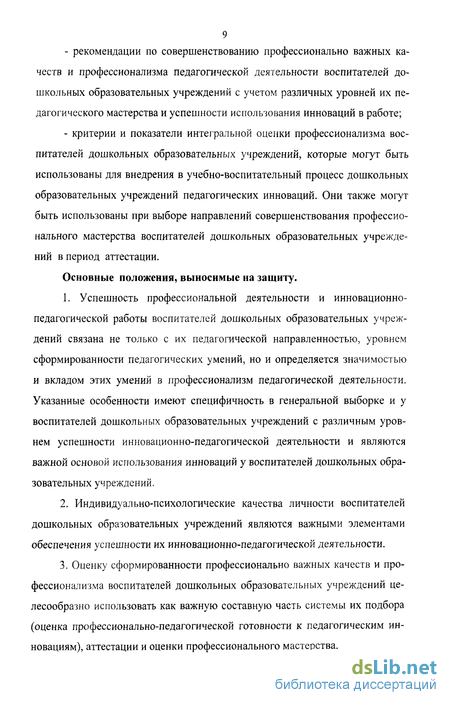 9

- рекомендации по совершенствованию профессионально важных качеств и профессионализма педагогической деятельности воспитателей дошкольных образовательных учреждений с учетом различных уровней их педагогического мастерства и успешности использования инноваций в работе;

- критерии и показатели интегральной оценки профессионализма воспитателей дошкольных образовательных учреждений, которые могут быть использованы для внедрения в учебно-воспитательный процесс дошкольных образовательных учреждений педагогических инноваций. Они также могут быть использованы при выборе направлений совершенствования профессионального мастерства воспитателей дошкольных образовательных учреждений в период аттестации.

Основные положения, выносимые на защиту.

1. Успешность профессиональной деятельности и инновационно-педагогической работы воспитателей дошкольных образовательных учреждений связана не только с их педагогической направленностью, уровнем сформированности педагогических умений, но и определяется значимостью и вкладом этих умений в профессионализм педагогической деятельности. Указанные особенности имеют специфичность в генеральной выборке и у воспитателей дошкольных образовательных учреждений с различным уровнем успешности инновационно-педагогической деятельности и являются важной основой использования инноваций у воспитателей дошкольных образовательных учреждений.

2. Индивидуально-психологические качества личности воспитателей дошкольных образовательных учреждений являются важными элементами обеспечения успешности их инновационно-педагогической деятельности.

3. Оценку сформированности профессионально важных качеств и профессионализма воспитателей дошкольных образовательных учреждений целесообразно использовать как важную составную часть системы их подбора (оценка профессионально-педагогической готовности к педагогическим инновациям), аттестации и оценки профессионального мастерства.

dsLib.net
библиотека диссертаций